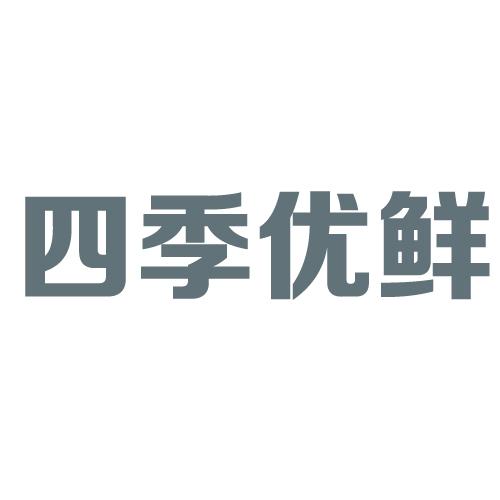 四季优鲜